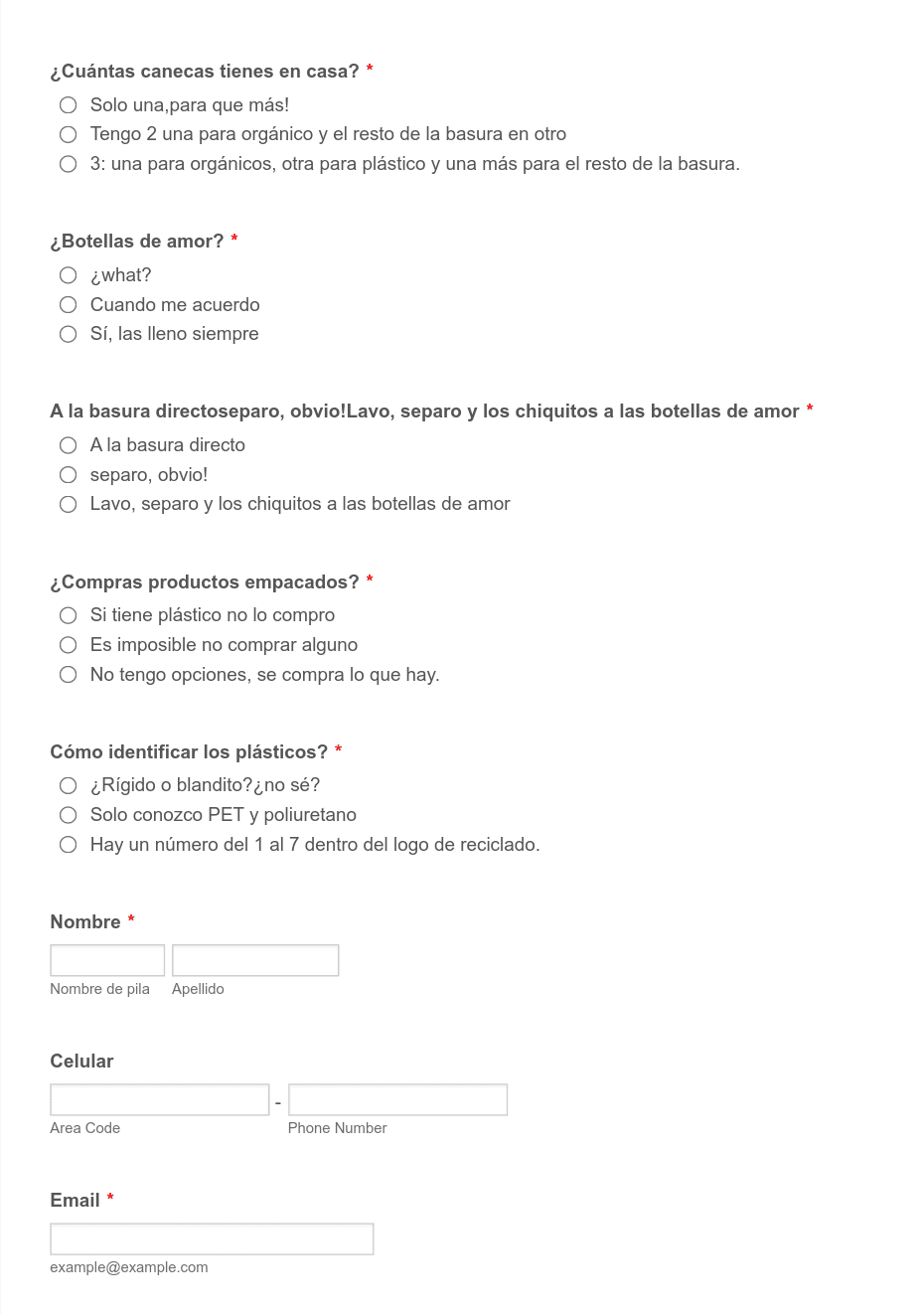 ¿Cuántas canecas tienes en casa? *

Solo una,para que más!

Tengo 2 una para orgánico y el resto de la basura en otro

3: una para orgánicos, otra para plástico y una más para el resto de la basura.

¿Botellas de amor? *

¿what?

Cuando me acuerdo

Sí, las lleno siempre

A la basura directoseparo, obvio!Lavo, separo y los chiquitos a las botellas de amor *

A la basura directo

separo, obvio!

Lavo, separo y los chiquitos a las botellas de amor

¿Compras productos empacados? *

Si tiene plástico no lo compro

Es imposible no comprar alguno

No tengo opciones, se compra lo que hay.

Cómo identificar los plásticos? *

¿Rígido o blandito?¿no sé?

Solo conozco PET y poliuretano

Hay un número del 1 al 7 dentro del logo de reciclado.

Nombre *

Nombre de pila

Apellido

Celular

-

Area Code

Phone Number

Email *

example@example.com